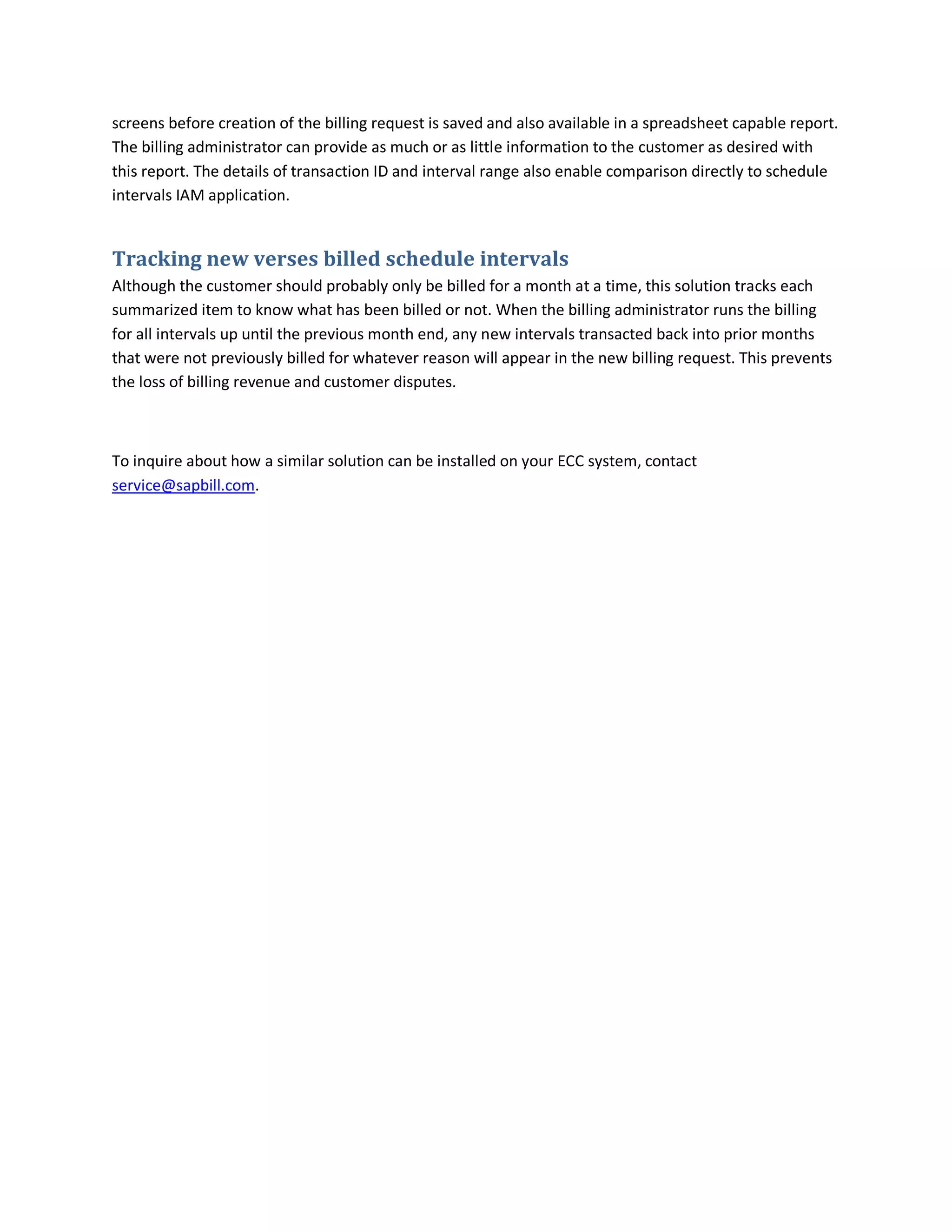 screens before creation of the billing request is saved and also available in a spreadsheet capable report. The billing administrator can provide as much or as little information to the customer as desired with this report. The details of transaction ID and interval range also enable comparison directly to schedule intervals IAM application.

Tracking new verses billed schedule intervals

Although the customer should probably only be billed for a month at a time, this solution tracks each summarized item to know what has been billed or not. When the billing administrator runs the billing for all intervals up until the previous month end, any new intervals transacted back into prior months that were not previously billed for whatever reason will appear in the new billing request. This prevents the loss of billing revenue and customer disputes.

To inquire about how a similar solution can be installed on your ECC system, contact service@sapbill.com.